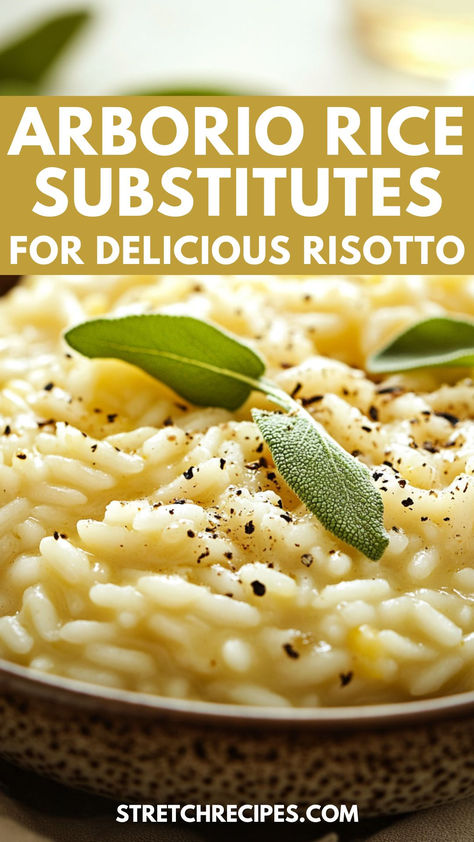 ARBORIO RICE SUBSTITUTES
FOR DELICIOUS RISOTTO

STRETCHRECIPES.COM